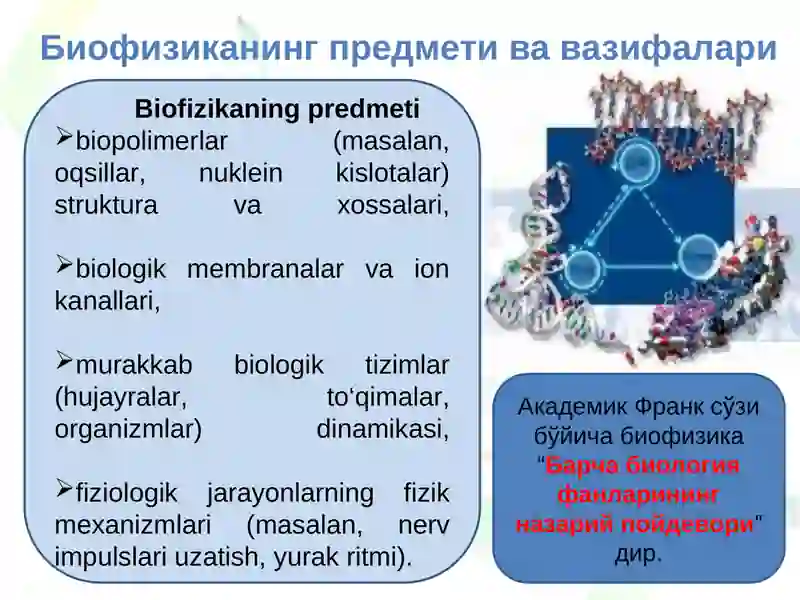 Биофизиканинг предмети ва вазифалари

Biofizikaning predmeti
➢biopolimerlar (masalan, oqsillar, nuklein kislotalar) struktura va xossalari,

➢biologik membranalar va ion kanallari,

➢murakkab biologik tizimlar (hujayralar, to‘qimalar, organizmlar) dinamikasi,

➢fiziologik jarayonlarning fizik mexanizmlari (masalan, nerv impulslari uzatish, yurak ritmi).

Академик Франк сўзи бўйича биофизика "Барча биология фанларининг назарий пойдевори" дир.